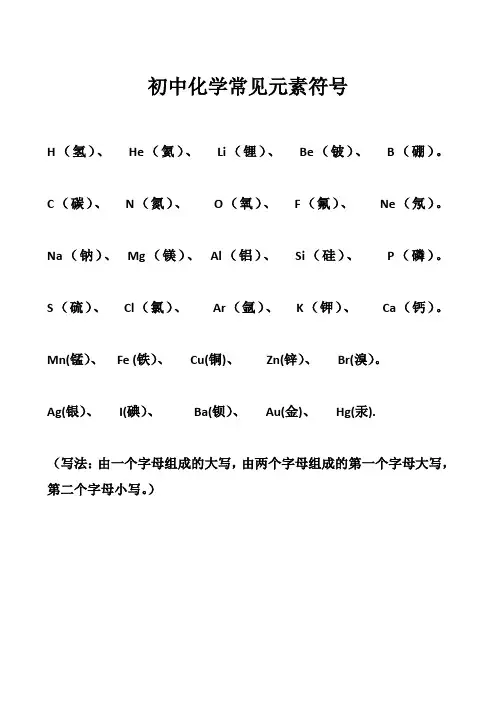 初中化学常见元素符号

H（氢）、 He（氦）、 Li（锂）、 Be（铍）、 B（硼）。

C（碳）、 N（氮）、 O（氧）、 F（氟）、 Ne（氖）。

Na（钠）、 Mg（镁）、 Al（铝）、 Si（硅）、 P（磷）。

S（硫）、 Cl（氯）、 Ar（氩）、 K（钾）、 Ca（钙）。

Mn(锰)、 Fe (铁)、 Cu(铜)、 Zn(锌)、 Br(溴)。

Ag(银)、 I(碘)、 Ba(钡)、 Au(金)、 Hg(汞).

（写法：由一个字母组成的大写，由两个字母组成的第一个字母大写，第二个字母小写。）